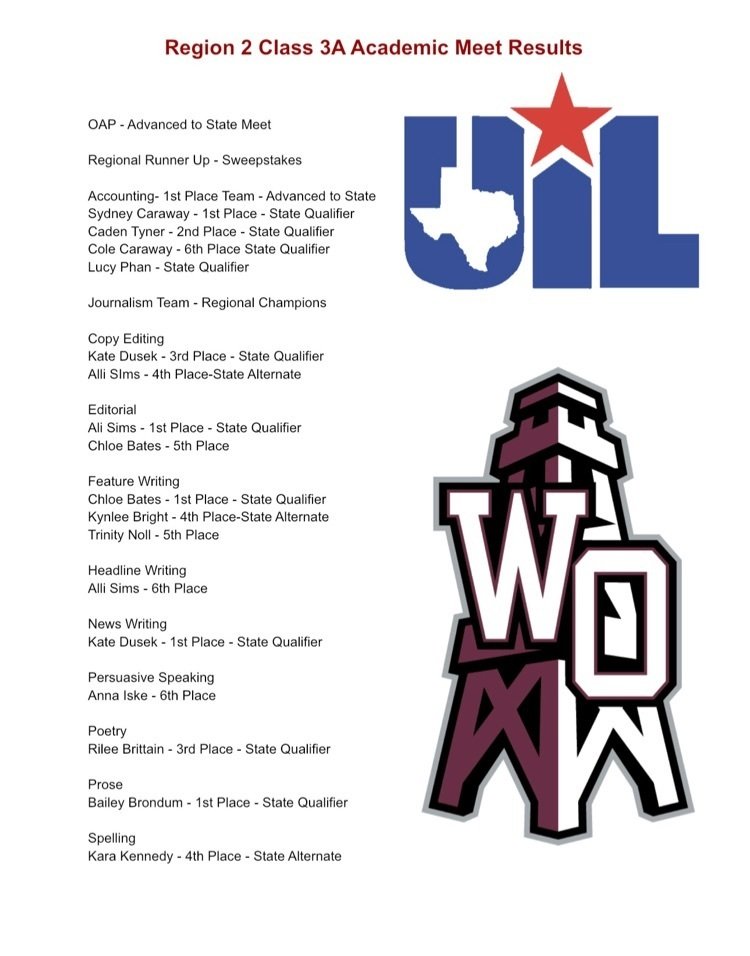 Region 2 Class 3A Academic Meet Results

OAP - Advanced to State Meet

Regional Runner Up - Sweepstakes

Accounting- 1st Place Team - Advanced to State
Sydney Caraway - 1st Place - State Qualifier
Caden Tyner - 2nd Place - State Qualifier
Cole Caraway - 6th Place State Qualifier
Lucy Phan - State Qualifier

Journalism Team - Regional Champions

Copy Editing
Kate Dusek - 3rd Place - State Qualifier
Alli SIms - 4th Place-State Alternate

Editorial
Ali Sims - 1st Place - State Qualifier
Chloe Bates - 5th Place

Feature Writing
Chloe Bates - 1st Place - State Qualifier
Kynlee Bright - 4th Place-State Alternate
Trinity Noll - 5th Place

Headline Writing
Alli Sims - 6th Place

News Writing
Kate Dusek - 1st Place - State Qualifier

Persuasive Speaking
Anna Iske - 6th Place

Poetry
Rilee Brittain - 3rd Place - State Qualifier

Prose
Bailey Brondum - 1st Place - State Qualifier

Spelling
Kara Kennedy - 4th Place - State Alternate

UIL

WO